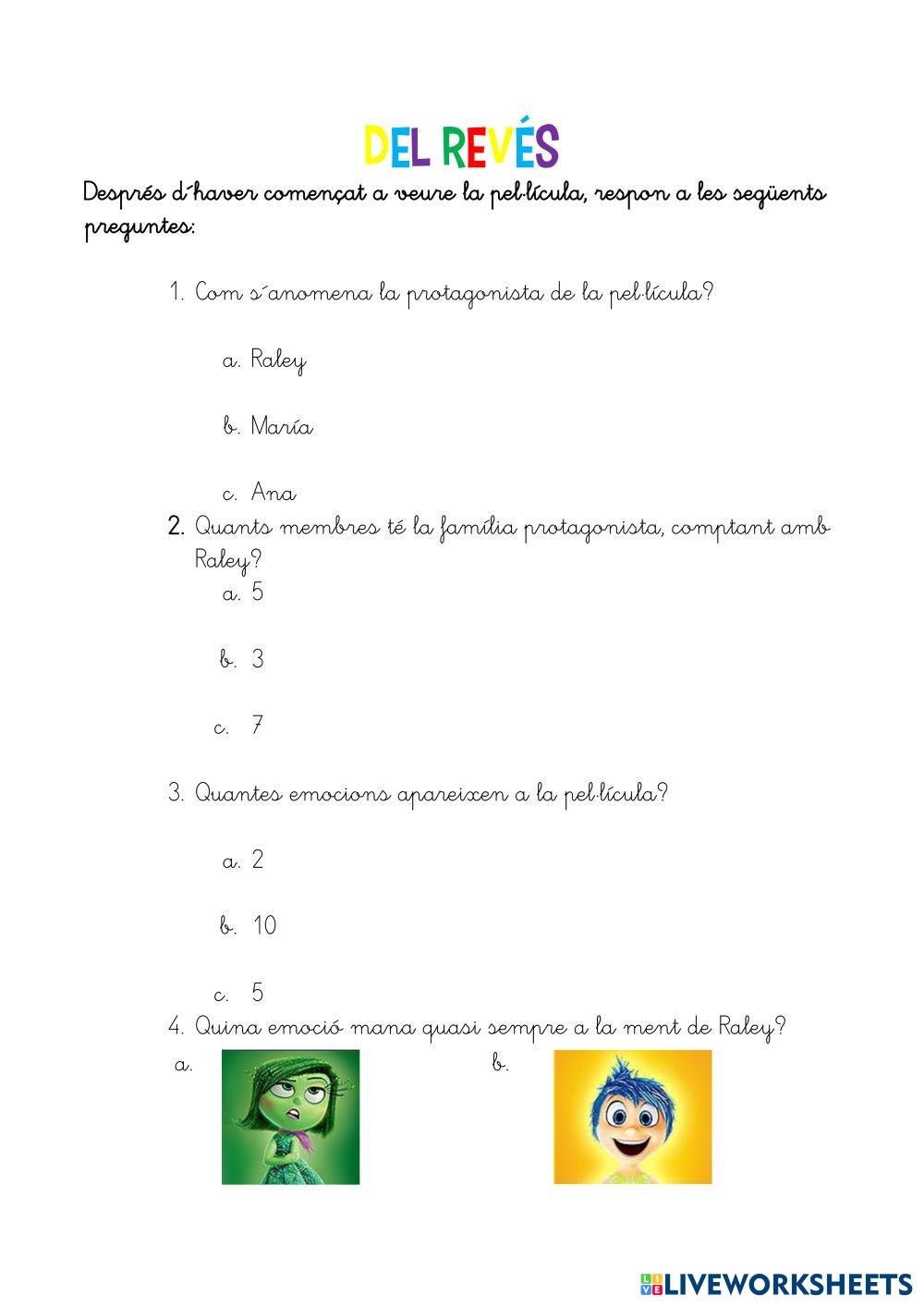 DEL REVÉS

Després d´haver començat a veure la pel·lícula, respon a les següents preguntes:

1. Com s´anomena la protagonista de la pel·lícula?

a. Raley

b. María

c. Ana

2. Quants membres té la família protagonista, comptant amb Raley?

a. 5

b. 3

c. 7

3. Quantes emocions apareixen a la pel·lícula?

a. 2

b. 10

c. 5

4. Quina emoció mana quasi sempre a la ment de Raley?

a.

b.

LIVEWORKSHEETS